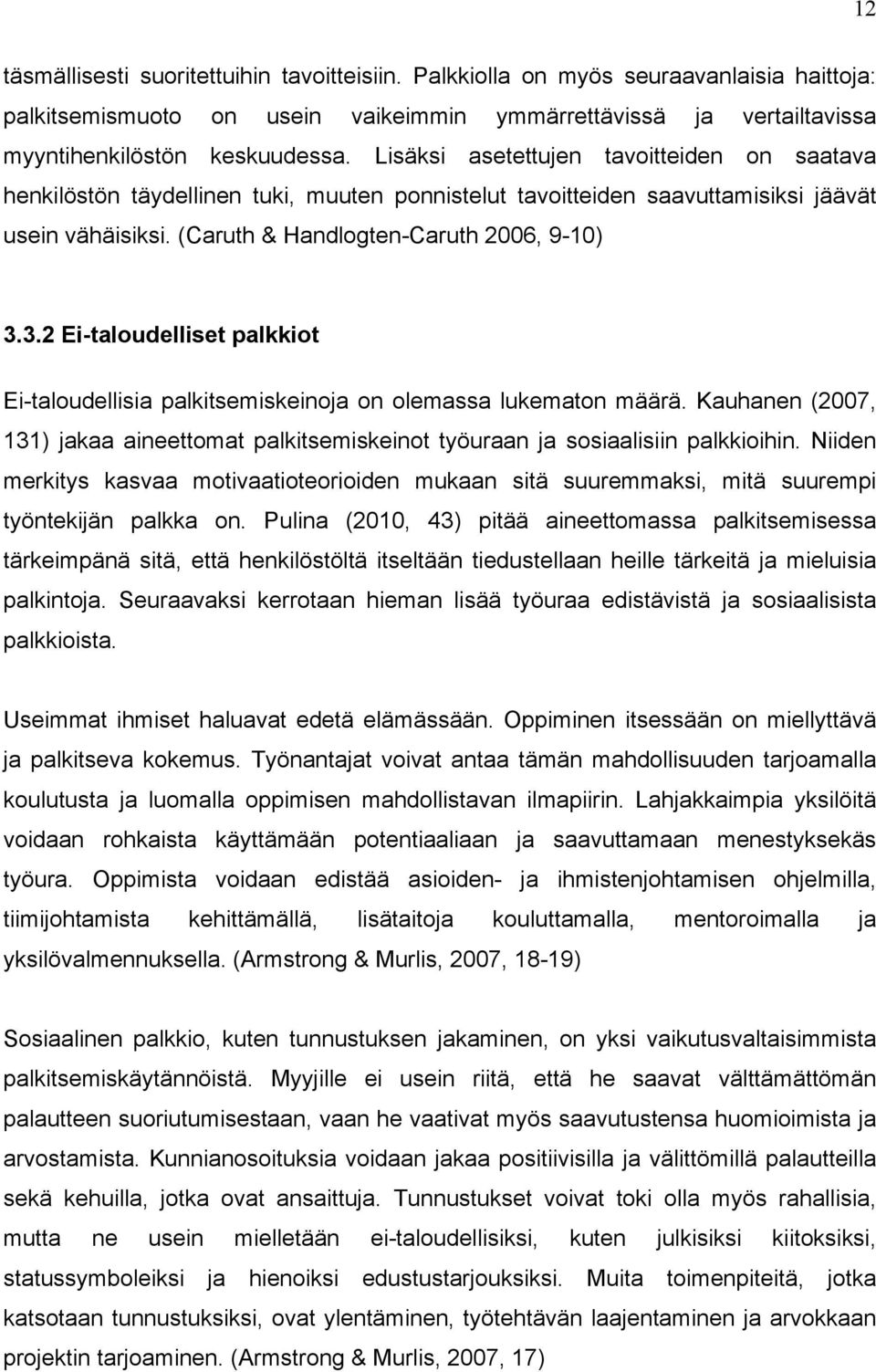 12

täsmällisesti suoritettuihin tavoitteisiin. Palkkiolla on myös seuraavanlaisia haittoja: palkitsemismuoto on usein vaikeimmin ymmärrettävissä ja vertailtavissa myyntihenkilöstön keskuudessa. Lisäksi asetettujen tavoitteiden on saatava henkilöstön täydellinen tuki, muuten ponnistelut tavoitteiden saavuttamisiksi jäävät usein vähäisiksi. (Caruth & Handlogten-Caruth 2006, 9-10)

3.3.2 Ei-taloudelliset palkkiot

Ei-taloudellisia palkitsemiskeinoja on olemassa lukematon määrä. Kauhanen (2007, 131) jakaa aineettomat palkitsemiskeinot työuraan ja sosiaalisiin palkkioihin. Niiden merkitys kasvaa motivaatioteorioiden mukaan sitä suuremmaksi, mitä suurempi työntekijän palkka on. Pulina (2010, 43) pitää aineettomassa palkitsemisessa tärkeimpänä sitä, että henkilöstöltä itseltään tiedustellaan heille tärkeitä ja mieluisia palkintoja. Seuraavaksi kerrotaan hieman lisää työuraa edistävistä ja sosiaalisista palkkioista.

Useimmat ihmiset haluavat edetä elämässään. Oppiminen itsessään on miellyttävä ja palkitseva kokemus. Työnantajat voivat antaa tämän mahdollisuuden tarjoamalla koulutusta ja luomalla oppimisen mahdollistavan ilmapiirin. Lahjakkaimpia yksilöitä voidaan rohkaista käyttämään potentiaaliaan ja saavuttamaan menestyksekäs työura. Oppimista voidaan edistää asioiden- ja ihmistenjohtamisen ohjelmilla, tiimijohtamista kehittämällä, lisätaitoja kouluttamalla, mentoroimalla ja yksilövalmennuksella. (Armstrong & Murlis, 2007, 18-19)

Sosiaalinen palkkio, kuten tunnustuksen jakaminen, on yksi vaikutusvaltaisimmista palkitsemiskäytännöistä. Myyjille ei usein riitä, että he saavat välttämättömän palautteen suoriutumisestaan, vaan he vaativat myös saavutustensa huomioimista ja arvostamista. Kunnianosoituksia voidaan jakaa positiivisilla ja välittömillä palautteilla sekä kehuilla, jotka ovat ansaittuja. Tunnustukset voivat toki olla myös rahallisia, mutta ne usein mielletään ei-taloudellisiksi, kuten julkisiksi kiitoksiksi, statussymboleiksi ja hienoiksi edustustarjouksiksi. Muita toimenpiteitä, jotka katsotaan tunnustuksiksi, ovat ylentäminen, työtehtävän laajentaminen ja arvokkaan projektin tarjoaminen. (Armstrong & Murlis, 2007, 17)